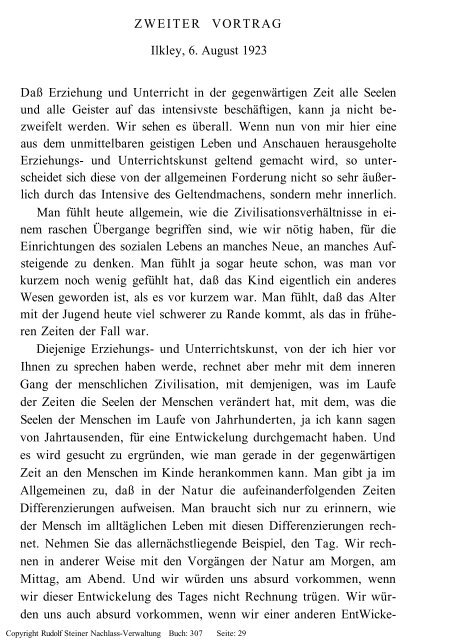 ZWEITER VORTRAG

Ilkley, 6. August 1923

Daß Erziehung und Unterricht in der gegenwärtigen Zeit alle Seelen und alle Geister auf das intensivste beschäftigen, kann ja nicht bezweifelt werden. Wir sehen es überall. Wenn nun von mir hier eine aus dem unmittelbaren geistigen Leben und Anschauen herausgeholte Erziehungs- und Unterrichtskunst geltend gemacht wird, so unterscheidet sich diese von der allgemeinen Forderung nicht so sehr äußerlich durch das Intensive des Geltendmachens, sondern mehr innerlich.

Man fühlt heute allgemein, wie die Zivilisationsverhältnisse in einem raschen Übergange begriffen sind, wie wir nötig haben, für die Einrichtungen des sozialen Lebens an manches Neue, an manches Aufsteigende zu denken. Man fühlt ja sogar heute schon, was man vor kurzem noch wenig gefühlt hat, daß das Kind eigentlich ein anderes Wesen geworden ist, als es vor kurzem war. Man fühlt, daß das Alter mit der Jugend heute viel schwerer zu Rande kommt, als das in früheren Zeiten der Fall war.

Diejenige Erziehungs- und Unterrichtskunst, von der ich hier vor Ihnen zu sprechen haben werde, rechnet aber mehr mit dem inneren Gang der menschlichen Zivilisation, mit demjenigen, was im Laufe der Zeiten die Seelen der Menschen verändert hat, mit dem, was die Seelen der Menschen im Laufe von Jahrhunderten, ja ich kann sagen von Jahrtausenden, für eine Entwickelung durchgemacht haben. Und es wird gesucht zu ergründen, wie man gerade in der gegenwärtigen Zeit an den Menschen im Kinde herankommen kann. Man gibt ja im Allgemeinen zu, daß in der Natur die aufeinanderfolgenden Zeiten Differenzierungen aufweisen. Man braucht sich nur zu erinnern, wie der Mensch im alltäglichen Leben mit diesen Differenzierungen rechnet. Nehmen Sie das allernächstliegende Beispiel, den Tag. Wir rechnen in anderer Weise mit den Vorgängen der Natur am Morgen, am Mittag, am Abend. Und wir würden uns absurd vorkommen, wenn wir dieser Entwickelung des Tages nicht Rechnung trügen. Wir würden uns auch absurd vorkommen, wenn wir einer anderen EntWicke-

Copyright Rudolf Steiner Nachlass-Verwaltung Buch: 307 Seite: 29